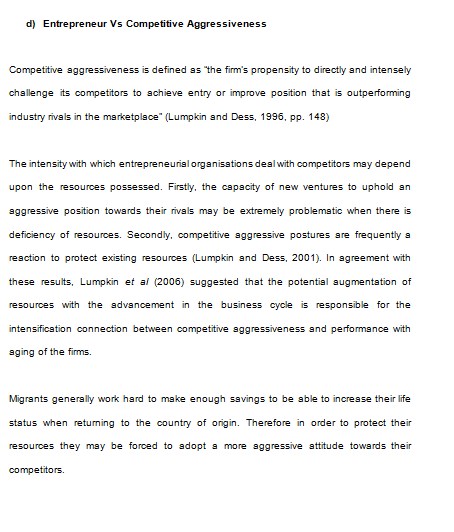 d) Entrepreneur Vs Competitive Aggressiveness

Competitive aggressiveness is defined as "the firm's propensity to directly and intensely challenge its competitors to achieve entry or improve position that is outperforming industry rivals in the marketplace" (Lumpkin and Dess, 1996, pp. 148)

The intensity with which entrepreneurial organisations deal with competitors may depend upon the resources possessed. Firstly, the capacity of new ventures to uphold an aggressive position towards their rivals may be extremely problematic when there is deficiency of resources. Secondly, competitive aggressive postures are frequently a reaction to protect existing resources (Lumpkin and Dess, 2001). In agreement with these results, Lumpkin et al (2006) suggested that the potential augmentation of resources with the advancement in the business cycle is responsible for the intensification connection between competitive aggressiveness and performance with aging of the firms.

Migrants generally work hard to make enough savings to be able to increase their life status when returning to the country of origin. Therefore in order to protect their resources they may be forced to adopt a more aggressive attitude towards their competitors.